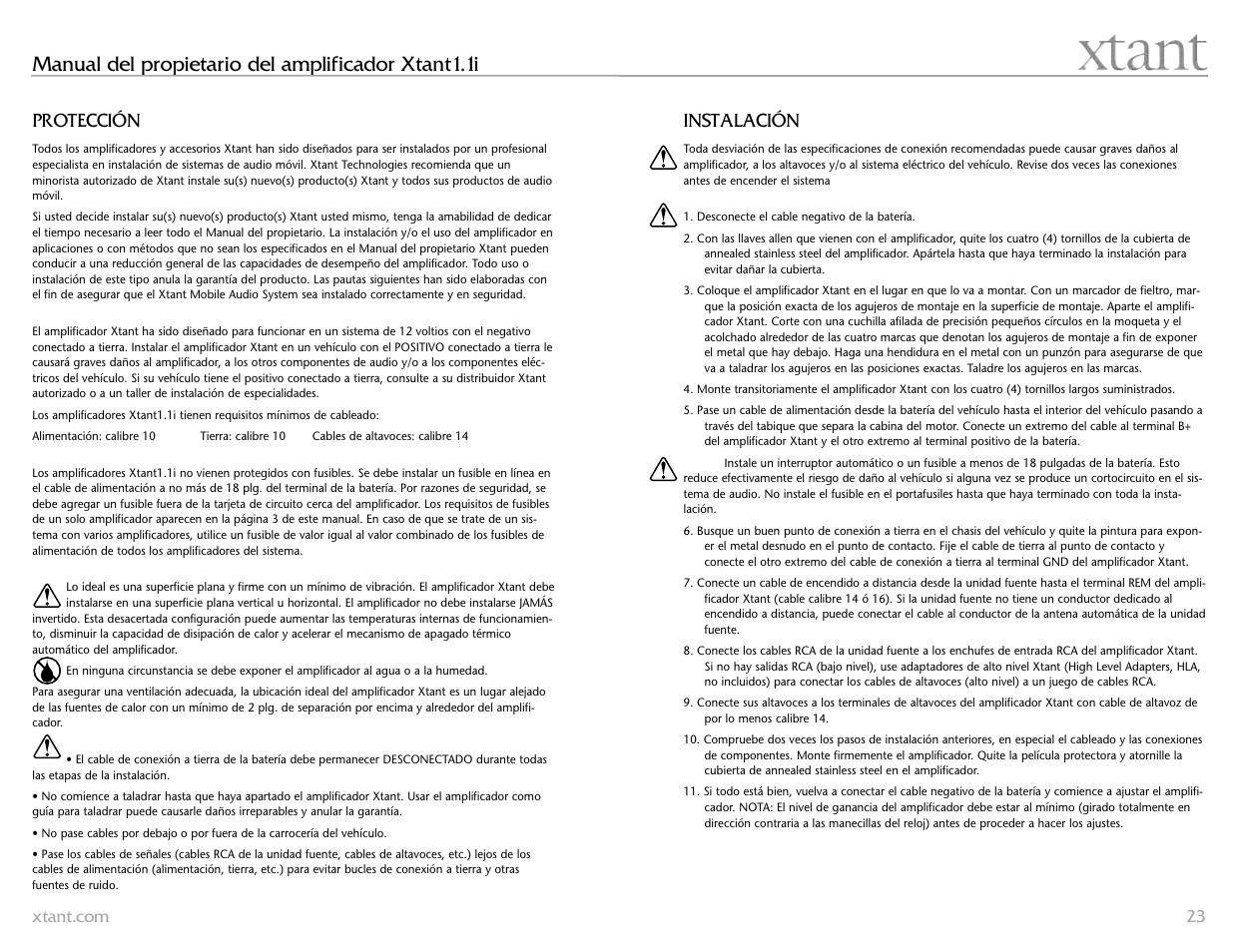 Manual del propietario del amplificador Xtant1.1i

xtant

PROTECCIÓN

Todos los amplificadores y accesorios Xtant han sido diseñados para ser instalados por un profesional especialista en instalación de sistemas de audio móvil. Xtant Technologies recomienda que un minorista autorizado de Xtant instale su(s) nuevo(s) producto(s) Xtant y todos sus productos de audio móvil.

Si usted decide instalar su(s) nuevo(s) producto(s) Xtant usted mismo, tenga la amabilidad de dedicar el tiempo necesario a leer todo el Manual del propietario. La instalación y/o el uso del amplificador en aplicaciones o con métodos que no sean los especificados en el Manual del propietario Xtant pueden conducir a una reducción general de las capacidades de desempeño del amplificador. Todo uso o instalación de este tipo anula la garantía del producto. Las pautas siguientes han sido elaboradas con el fin de asegurar que el Xtant Mobile Audio System sea instalado correctamente y en seguridad.

El amplificador Xtant ha sido diseñado para funcionar en un sistema de 12 voltios con el negativo conectado a tierra. Instalar el amplificador Xtant en un vehículo con el POSITIVO conectado a tierra le causará graves daños al amplificador, a los otros componentes de audio y/o a los componentes eléctricos del vehículo. Si su vehículo tiene el positivo conectado a tierra, consulte a su distribuidor Xtant autorizado o a un taller de instalación de especialidades.

Los amplificadores Xtant1.1i tienen requisitos mínimos de cableado:

Alimentación: calibre 10 Tierra: calibre 10 Cables de altavoces: calibre 14

Los amplificadores Xtant1.1i no vienen protegidos con fusibles. Se debe instalar un fusible en línea en el cable de alimentación a no más de 18 plg. del terminal de la batería. Por razones de seguridad, se debe agregar un fusible fuera de la tarjeta de circuito cerca del amplificador. Los requisitos de fusibles de un solo amplificador aparecen en la página 3 de este manual. En caso de que se trate de un sistema con varios amplificadores, utilice un fusible de valor igual al valor combinado de los fusibles de alimentación de todos los amplificadores del sistema.

Lo ideal es una superficie plana y firme con un mínimo de vibración. El amplificador Xtant debe instalarse en una superficie plana vertical u horizontal. El amplificador no debe instalarse JAMÁS invertido. Esta desacertada configuración puede aumentar las temperaturas internas de funcionamiento, disminuir la capacidad de disipación de calor y acelerar el mecanismo de apagado térmico automático del amplificador.

En ninguna circunstancia se debe exponer el amplificador al agua o a la humedad.

Para asegurar una ventilación adecuada, la ubicación ideal del amplificador Xtant es un lugar alejado de las fuentes de calor con un mínimo de 2 plg. de separación por encima y alrededor del amplificador.

• El cable de conexión a tierra de la batería debe permanecer DESCONECTADO durante todas las etapas de la instalación.

• No comience a taladrar hasta que haya apartado el amplificador Xtant. Usar el amplificador como guía para taladrar puede causarle daños irreparables y anular la garantía.

• No pase cables por debajo o por fuera de la carrocería del vehículo.

• Pase los cables de señales (cables RCA de la unidad fuente, cables de altavoces, etc.) lejos de los cables de alimentación (alimentación, tierra, etc.) para evitar bucles de conexión a tierra y otras fuentes de ruido.

INSTALACIÓN

Toda desviación de las especificaciones de conexión recomendadas puede causar graves daños al amplificador, a los altavoces y/o al sistema eléctrico del vehículo. Revise dos veces las conexiones antes de encender el sistema

1. Desconecte el cable negativo de la batería.

2. Con las llaves allen que vienen con el amplificador, quite los cuatro (4) tornillos de la cubierta de annealed stainless steel del amplificador. Apártela hasta que haya terminado la instalación para evitar dañar la cubierta.

3. Coloque el amplificador Xtant en el lugar en que lo va a montar. Con un marcador de fieltro, marque la posición exacta de los agujeros de montaje en la superficie de montaje. Aparte el amplificador Xtant. Corte con una cuchilla afilada de precisión pequeños círculos en la moqueta y el acolchado alrededor de las cuatro marcas que denotan los agujeros de montaje a fin de exponer el metal que hay debajo. Haga una hendidura en el metal con un punzón para asegurarse de que va a taladrar los agujeros en las posiciones exactas. Taladre los agujeros en las marcas.

4. Monte transitoriamente el amplificador Xtant con los cuatro (4) tornillos largos suministrados.

5. Pase un cable de alimentación desde la batería del vehículo hasta el interior del vehículo pasando a través del tabique que separa la cabina del motor. Conecte un extremo del cable al terminal B+ del amplificador Xtant y el otro extremo al terminal positivo de la batería.

Instale un interruptor automático o un fusible a menos de 18 pulgadas de la batería. Esto reduce efectivamente el riesgo de daño al vehículo si alguna vez se produce un cortocircuito en el sistema de audio. No instale el fusible en el portafusiles hasta que haya terminado con toda la instalación.

6. Busque un buen punto de conexión a tierra en el chasis del vehículo y quite la pintura para exponer el metal desnudo en el punto de contacto. Fije el cable de tierra al punto de contacto y conecte el otro extremo del cable de conexión a tierra al terminal GND del amplificador Xtant.

7. Conecte un cable de encendido a distancia desde la unidad fuente hasta el terminal REM del amplificador Xtant (cable calibre 14 ó 16). Si la unidad fuente no tiene un conductor dedicado al encendido a distancia, puede conectar el cable al conductor de la antena automática de la unidad fuente.

8. Conecte los cables RCA de la unidad fuente a los enchufes de entrada RCA del amplificador Xtant. Si no hay salidas RCA (bajo nivel), use adaptadores de alto nivel Xtant (High Level Adapters, HLA, no incluidos) para conectar los cables de altavoces (alto nivel) a un juego de cables RCA.

9. Conecte sus altavoces a los terminales de altavoces del amplificador Xtant con cable de altavoz de por lo menos calibre 14.

10. Compruebe dos veces los pasos de instalación anteriores, en especial el cableado y las conexiones de componentes. Monte firmemente el amplificador. Quite la película protectora y atornille la cubierta de annealed stainless steel en el amplificador.

11. Si todo está bien, vuelva a conectar el cable negativo de la batería y comience a ajustar el amplificador. NOTA: El nivel de ganancia del amplificador debe estar al mínimo (girado totalmente en dirección contraria a las manecillas del reloj) antes de proceder a hacer los ajustes.

xtant.com

23